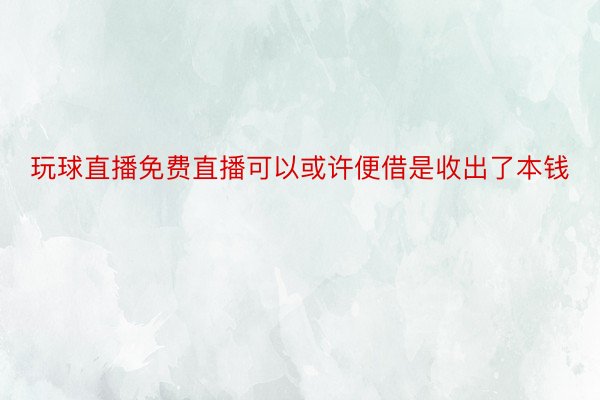 玩球直播免费直播可以或许便借是收出了本钱